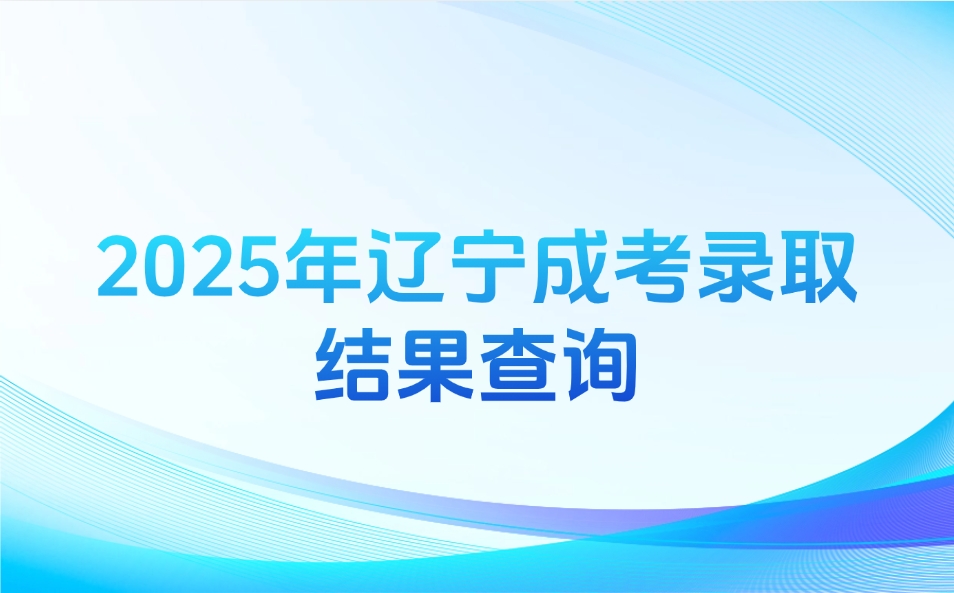 2025年辽宁成考录取结果查询